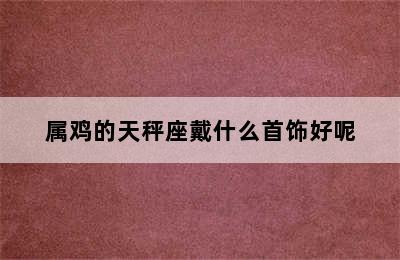 属鸡的天秤座戴什么首饰好呢